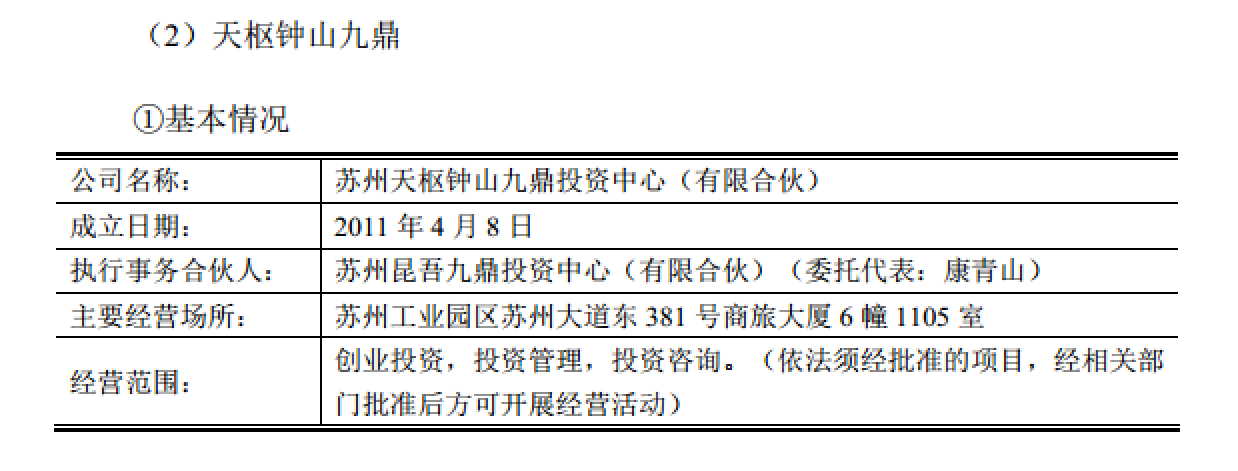 （2）天枢钟山九鼎

①基本情况

| 公司名称： | 苏州天枢钟山九鼎投资中心（有限合伙） |
|---|---|
| 成立日期： | 2011年4月8日 |
| 执行事务合伙人： | 苏州昆吾九鼎投资中心（有限合伙）（委托代表：康青山） |
| 主要经营场所： | 苏州工业园区苏州大道东381号商旅大厦6幢1105室 |
| 经营范围： | 创业投资，投资管理，投资咨询。（依法须经批准的项目，经相关部门批准后方可开展经营活动） |